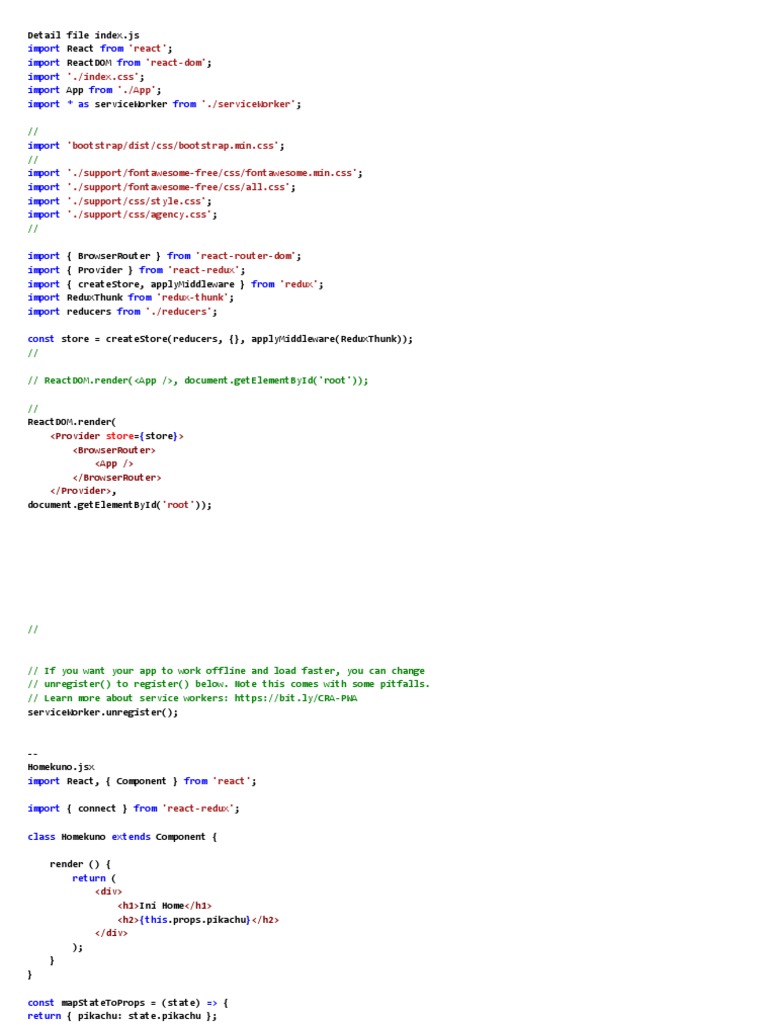 Detail file index.js
import React from 'react';
import ReactDOM from 'react-dom';
import './index.css';
import App from './App';
import * as serviceWorker from './serviceWorker';

//
import 'bootstrap/dist/css/bootstrap.min.css';
//
import './support/fontawesome-free/css/fontawesome.min.css';
import './support/fontawesome-free/css/all.css';
import './support/css/style.css';
import './support/css/agency.css';
//

import { BrowserRouter } from 'react-router-dom';
import { Provider } from 'react-redux';
import { createStore, applyMiddleware } from 'redux';
import ReduxThunk from 'redux-thunk';
import reducers from './reducers';

const store = createStore(reducers, {}, applyMiddleware(ReduxThunk));
//

// ReactDOM.render(<App />, document.getElementById('root'));

//
ReactDOM.render(
    <Provider store={store}>
        <BrowserRouter>
            <App />
        </BrowserRouter>
    </Provider>,
document.getElementById('root'));

//

// If you want your app to work offline and load faster, you can change
// unregister() to register() below. Note this comes with some pitfalls.
// Learn more about service workers: https://bit.ly/CRA-PWA
serviceWorker.unregister();

--
Homekuno.jsx
import React, { Component } from 'react';

import { connect } from 'react-redux';

class Homekuno extends Component {

    render () {
        return (
            <div>
                <h1>Ini Home</h1>
                <h2>{this.props.pikachu}</h2>
            </div>
        );
    }
}

const mapStateToProps = (state) => {
return { pikachu: state.pikachu };